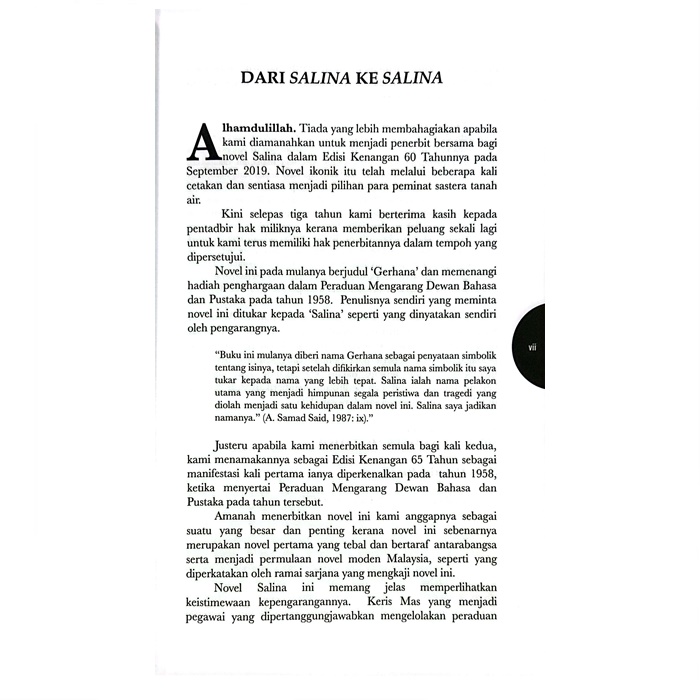 DARI SALINA KE SALINA

Alhamdulillah. Tiada yang lebih membahagiakan apabila kami diamanahkan untuk menjadi penerbit bersama bagi novel Salina dalam Edisi Kenangan 60 Tahunnya pada September 2019. Novel ikonik itu telah melalui beberapa kali cetakan dan sentiasa menjadi pilihan para peminat sastera tanah air.

Kini selepas tiga tahun kami berterima kasih kepada pentadbir hak miliknya kerana memberikan peluang sekali lagi untuk kami terus memiliki hak penerbitannya dalam tempoh yang dipersetujui.

Novel ini pada mulanya berjudul 'Gerhana' dan memenangi hadiah penghargaan dalam Peraduan Mengarang Dewan Bahasa dan Pustaka pada tahun 1958. Penulisnya sendiri yang meminta novel ini ditukar kepada 'Salina' seperti yang dinyatakan sendiri oleh pengarangnya.

"Buku ini mulanya diberi nama Gerhana sebagai penyataan simbolik tentang isinya, tetapi setelah difikirkan semula nama simbolik itu saya tukar kepada nama yang lebih tepat. Salina ialah nama pelakon utama yang menjadi himpunan segala peristiwa dan tragedi yang diolah menjadi satu kehidupan dalam novel ini. Salina saya jadikan namanya." (A. Samad Said, 1987: ix)."

vii

Justeru apabila kami menerbitkan semula bagi kali kedua, kami menamakannya sebagai Edisi Kenangan 65 Tahun sebagai manifestasi kali pertama ianya diperkenalkan pada tahun 1958, ketika menyertai Peraduan Mengarang Dewan Bahasa dan Pustaka pada tahun tersebut.

Amanah menerbitkan novel ini kami anggapnya sebagai suatu yang besar dan penting kerana novel ini sebenarnya merupakan novel pertama yang tebal dan bertaraf antarabangsa serta menjadi permulaan novel moden Malaysia, seperti yang diperkatakan oleh ramai sarjana yang mengkaji novel ini.

Novel Salina ini memang jelas memperlihatkan keistimewaan kepengarangannya. Keris Mas yang menjadi pegawai yang dipertanggungjawabkan mengelolakan peraduan